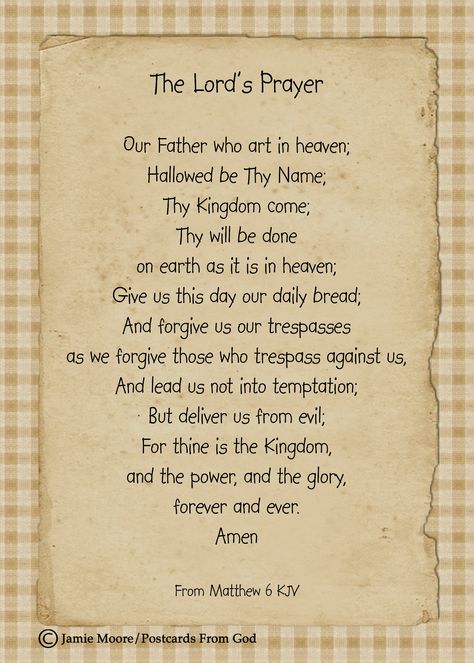 The Lord's Prayer

Our Father who art in heaven;
Hallowed be Thy Name;
Thy Kingdom come;
Thy will be done
on earth as it is in heaven;
Give us this day our daily bread;
And forgive us our trespasses
as we forgive those who trespass against us,
And lead us not into temptation;
But deliver us from evil;
For thine is the Kingdom,
and the power, and the glory,
forever and ever.
Amen

From Matthew 6 KJV

© Jamie Moore / Postcards From God